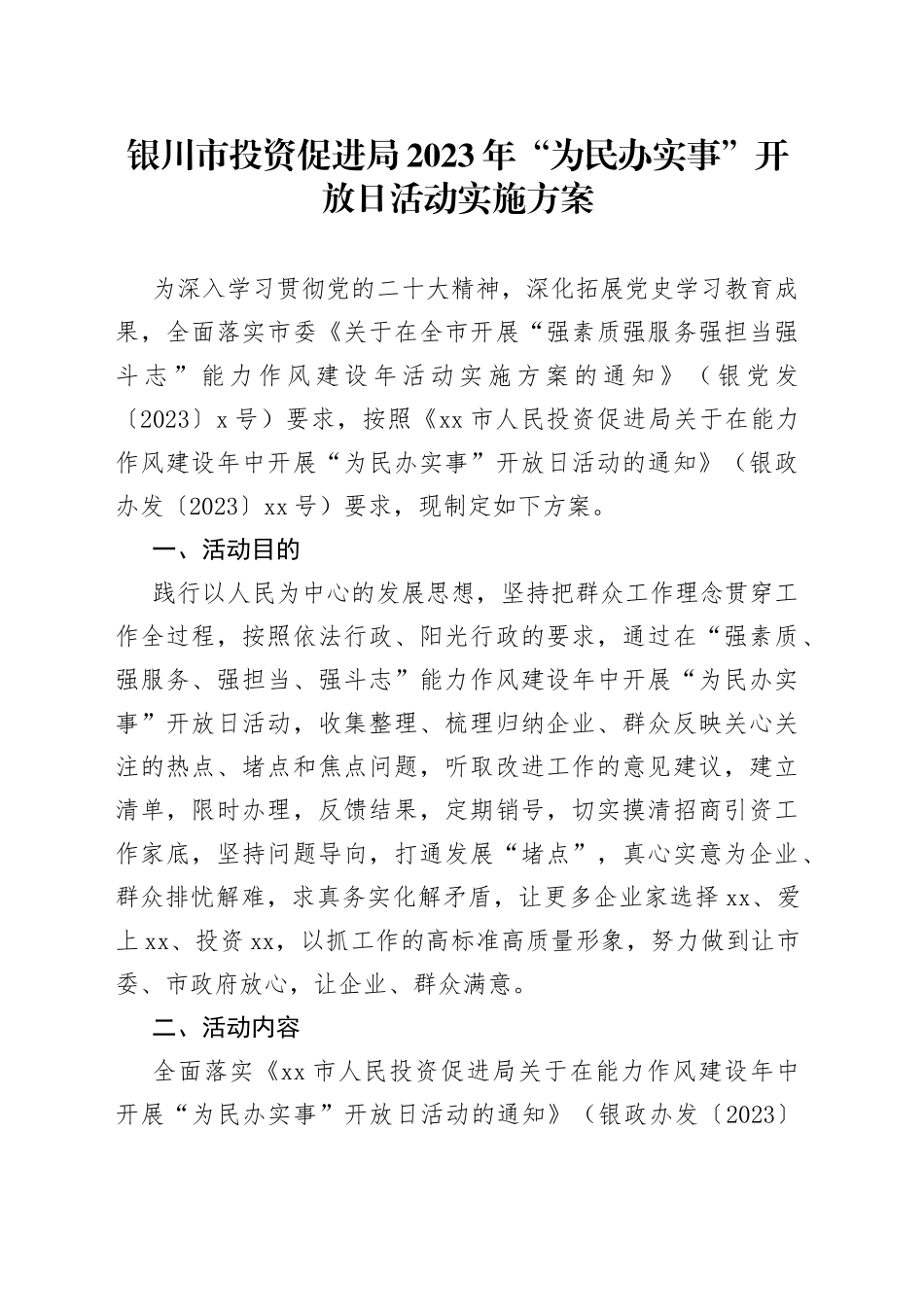 银川市投资促进局2023年“为民办实事”开放日活动实施方案

为深入学习贯彻党的二十大精神，深化拓展党史学习教育成果，全面落实市委《关于在全市开展“强素质强服务强担当强斗志”能力作风建设年活动实施方案的通知》（银党发〔2023〕x号）要求，按照《xx市人民投资促进局关于在能力作风建设年中开展“为民办实事”开放日活动的通知》（银政办发〔2023〕xx号）要求，现制定如下方案。

一、活动目的

践行以人民为中心的发展思想，坚持把群众工作理念贯穿工作全过程，按照依法行政、阳光行政的要求，通过在“强素质、强服务、强担当、强斗志”能力作风建设年中开展“为民办实事”开放日活动，收集整理、梳理归纳企业、群众反映关心关注的热点、堵点和焦点问题，听取改进工作的意见建议，建立清单，限时办理，反馈结果，定期销号，切实摸清招商引资工作家底，坚持问题导向，打通发展“堵点”，真心实意为企业、群众排忧解难，求真务实化解矛盾，让更多企业家选择xx、爱上xx、投资xx，以抓工作的高标准高质量形象，努力做到让市委、市政府放心，让企业、群众满意。

二、活动内容

全面落实《xx市人民投资促进局关于在能力作风建设年中开展“为民办实事”开放日活动的通知》（银政办发〔2023〕